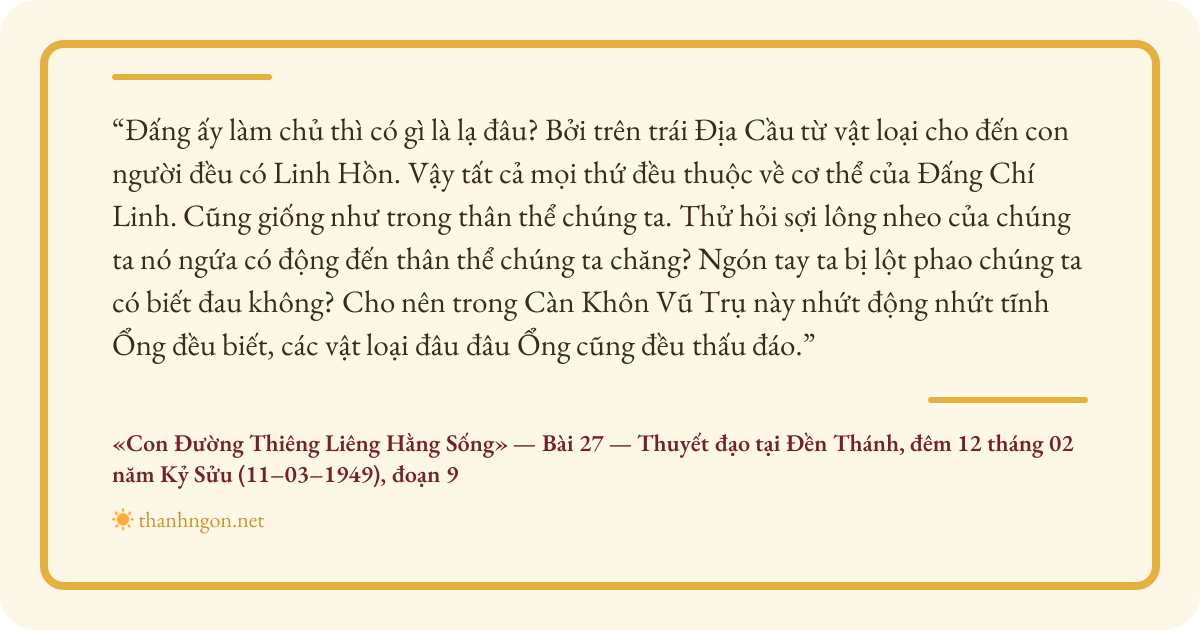 "Đấng ấy làm chủ thì có gì là lạ đâu? Bởi trên trái Địa Cầu từ vật loại cho đến con người đều có Linh Hồn. Vậy tất cả mọi thứ đều thuộc về cơ thể của Đấng Chí Linh. Cũng giống như trong thân thể chúng ta. Thử hỏi sợi lông nheo của chúng ta nó ngứa có động đến thân thể chúng ta chăng? Ngón tay ta bị lột phao chúng ta có biết đau không? Cho nên trong Càn Khôn Vũ Trụ này nhứt động nhứt tĩnh Ổng đều biết, các vật loại đâu đâu Ổng cũng đều thấu đáo."

«Con Đường Thiêng Liêng Hằng Sống» — Bài 27 — Thuyết đạo tại Đền Thánh, đêm 12 tháng 02 năm Kỷ Sửu (11–03–1949), đoạn 9

thanhngon.net